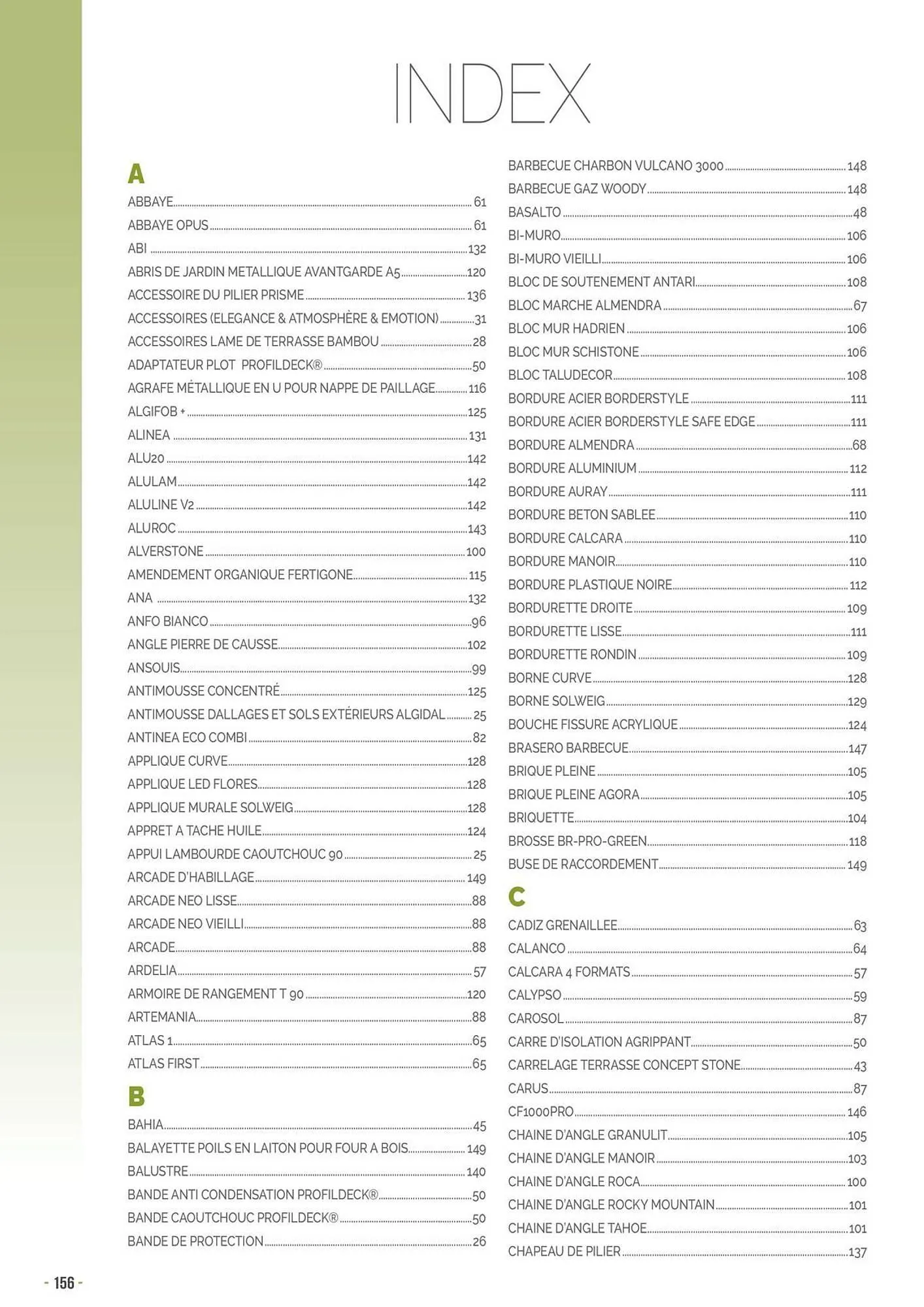 INDEX

A

ABBAYE 61
ABBAYE OPUS 61
ABI 132
ABRIS DE JARDIN METALLIQUE AVANTGARDE A5 120
ACCESSOIRE DU PILIER PRISME 136
ACCESSOIRES (ELEGANCE & ATMOSPHÈRE & EMOTION) 31
ACCESSOIRES LAME DE TERRASSE BAMBOU 28
ADAPTATEUR PLOT PROFILDECK® 50
AGRAFE MÉTALLIQUE EN U POUR NAPPE DE PAILLAGE 116
ALGIFOB + 125
ALINEA 131
ALU20 142
ALULAM 142
ALULINE V2 142
ALUROC 143
ALVERSTONE 100
AMENDEMENT ORGANIQUE FERTIGONE 115
ANA 132
ANFO BIANCO 96
ANGLE PIERRE DE CAUSSE 102
ANSOUIS 99
ANTIMOUSSE CONCENTRÉ 125
ANTIMOUSSE DALLAGES ET SOLS EXTÉRIEURS ALGIDAL 25
ANTINEA ECO COMBI 82
APPLIQUE CURVE 128
APPLIQUE LED FLORES 128
APPLIQUE MURALE SOLWEIG 128
APPRET A TACHE HUILE 124
APPUI LAMBOURDE CAOUTCHOUC 90 25
ARCADE D'HABILLAGE 149
ARCADE NEO LISSE 88
ARCADE NEO VIEILLI 88
ARCADE 88
ARDELIA 57
ARMOIRE DE RANGEMENT T 90 120
ARTEMANIA 88
ATLAS 1 65
ATLAS FIRST 65

B

BAHIA 45
BALAYETTE POILS EN LAITON POUR FOUR A BOIS 149
BALUSTRE 140
BANDE ANTI CONDENSATION PROFILDECK® 50
BANDE CAOUTCHOUC PROFILDECK® 50
BANDE DE PROTECTION 26
BARBECUE CHARBON VULCANO 3000 148
BARBECUE GAZ WOODY 148
BASALTO 48
BI-MURO 106
BI-MURO VIEILLI 106
BLOC DE SOUTENEMENT ANTARI 108
BLOC MARCHE ALMENDRA 67
BLOC MUR HADRIEN 106
BLOC MUR SCHISTONE 106
BLOC TALUDECOR 108
BORDURE ACIER BORDERSTYLE 111
BORDURE ACIER BORDERSTYLE SAFE EDGE 111
BORDURE ALMENDRA 68
BORDURE ALUMINIUM 112
BORDURE AURAY 111
BORDURE BETON SABLEE 110
BORDURE CALCARA 110
BORDURE MANOIR 110
BORDURE PLASTIQUE NOIRE 112
BORDURETTE DROITE 109
BORDURETTE LISSE 111
BORDURETTE RONDIN 109
BORNE CURVE 128
BORNE SOLWEIG 129
BOUCHE FISSURE ACRYLIQUE 124
BRASERO BARBECUE 147
BRIQUE PLEINE 105
BRIQUE PLEINE AGORA 105
BRIQUETTE 104
BROSSE BR-PRO-GREEN 118
BUSE DE RACCORDEMENT 149

C

CADIZ GRENAILLEE 63
CALANCO 64
CALCARA 4 FORMATS 57
CALYPSO 59
CAROSOL 87
CARRE D'ISOLATION AGRIPPANT 50
CARRELAGE TERRASSE CONCEPT STONE 43
CARUS 87
CF1000PRO 146
CHAINE D'ANGLE GRANULIT 105
CHAINE D'ANGLE MANOIR 103
CHAINE D'ANGLE ROCA 100
CHAINE D'ANGLE ROCKY MOUNTAIN 101
CHAINE D'ANGLE TAHOE 101
CHAPEAU DE PILIER 137

- 156 -